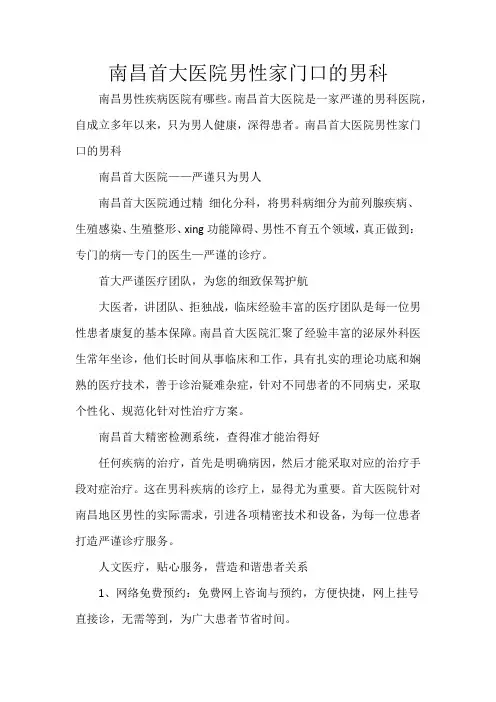 南昌首大医院男性家门口的男科

南昌男性疾病医院有哪些。南昌首大医院是一家严谨的男科医院，自成立多年以来，只为男人健康，深得患者。南昌首大医院男性家门口的男科

南昌首大医院——严谨只为男人

南昌首大医院通过精 细化分科，将男科病细分为前列腺疾病、生殖感染、生殖整形、xing 功能障碍、男性不育五个领域，真正做到：专门的病—专门的医生—严谨的诊疗。

首大严谨医疗团队，为您的细致保驾护航

大医者，讲团队、拒独战，临床经验丰富的医疗团队是每一位男性患者康复的基本保障。南昌首大医院汇聚了经验丰富的泌尿外科医生常年坐诊，他们长时间从事临床和工作，具有扎实的理论功底和娴熟的医疗技术，善于诊治疑难杂症，针对不同患者的不同病史，采取个性化、规范化针对性治疗方案。

南昌首大精密检测系统，查得准才能治得好

任何疾病的治疗，首先是明确病因，然后才能采取对应的治疗手段对症治疗。这在男科疾病的诊疗上，显得尤为重要。首大医院针对南昌地区男性的实际需求，引进各项精密技术和设备，为每一位患者打造严谨诊疗服务。

人文医疗，贴心服务，营造和谐患者关系

1、网络免费预约：免费网上咨询与预约，方便快捷，网上挂号直接诊，无需等到，为广大患者节省时间。